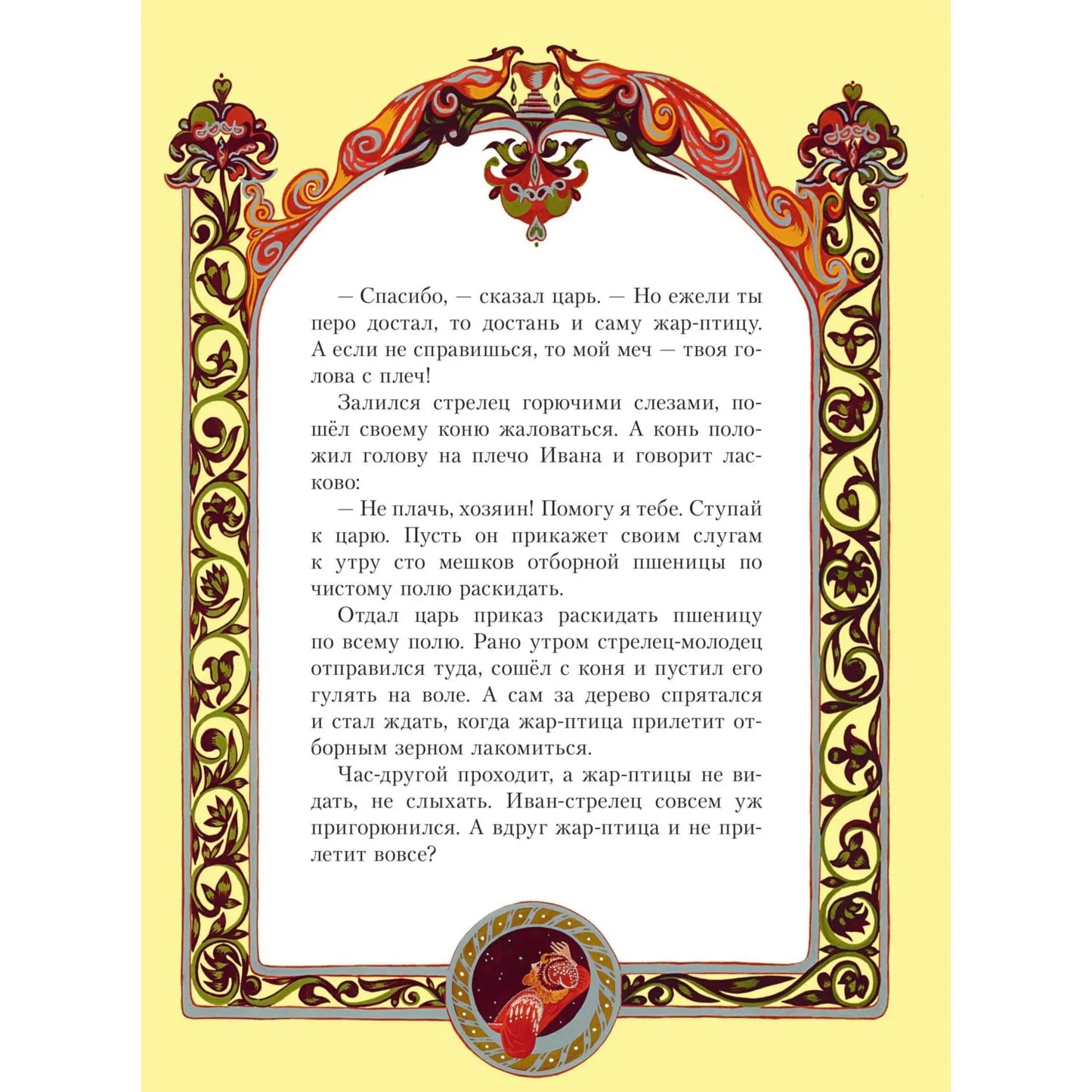 — Спасибо, — сказал царь. — Но ежели ты перо достал, то достань и саму жар-птицу. А если не справишься, то мой меч — твоя голова с плеч!

Залился стрелец горючими слезами, пошёл своему коню жаловаться. А конь положил голову на плечо Ивана и говорит ласково:

— Не плачь, хозяин! Помогу я тебе. Ступай к царю. Пусть он прикажет своим слугам к утру сто мешков отборной пшеницы по чистому полю раскидать.

Отдал царь приказ раскидать пшеницу по всему полю. Рано утром стрелец-молодец отправился туда, сошёл с коня и пустил его гулять на воле. А сам за дерево спрятался и стал ждать, когда жар-птица прилетит отборным зерном лакомиться.

Час-другой проходит, а жар-птицы не видать, не слыхать. Иван-стрелец совсем уж пригорюнился. А вдруг жар-птица и не прилетит вовсе?